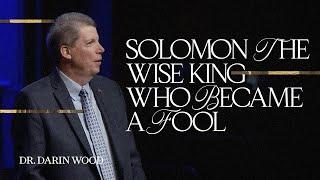 SOLOMON THE WISE KING WHO BECAME A FOOL

DR. DARIN WOOD